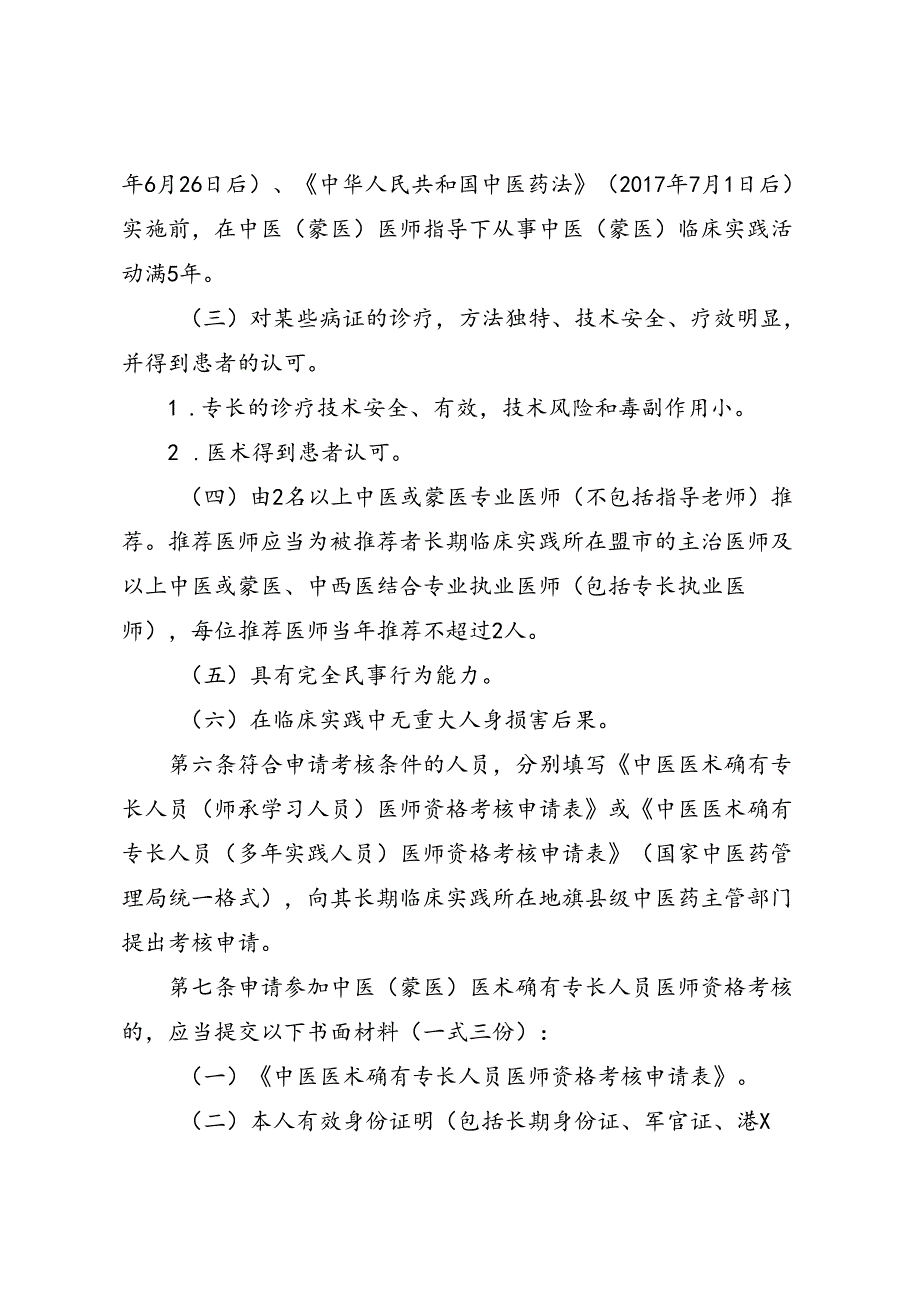 年6月26日后）、《中华人民共和国中医药法》（2017年7月1日后）实施前，在中医（蒙医）医师指导下从事中医（蒙医）临床实践活动满5年。

（三）对某些病证的诊疗，方法独特、技术安全、疗效明显，并得到患者的认可。

1．专长的诊疗技术安全、有效，技术风险和毒副作用小。

2．医术得到患者认可。

（四）由2名以上中医或蒙医专业医师（不包括指导老师）推荐。推荐医师应当为被推荐者长期临床实践所在盟市的主治医师及以上中医或蒙医、中西医结合专业执业医师（包括专长执业医师），每位推荐医师当年推荐不超过2人。

（五）具有完全民事行为能力。

（六）在临床实践中无重大人身损害后果。

第六条符合申请考核条件的人员，分别填写《中医医术确有专长人员（师承学习人员）医师资格考核申请表》或《中医医术确有专长人员（多年实践人员）医师资格考核申请表》（国家中医药管理局统一格式），向其长期临床实践所在地旗县级中医药主管部门提出考核申请。

第七条申请参加中医（蒙医）医术确有专长人员医师资格考核的，应当提交以下书面材料（一式三份）：

（一）《中医医术确有专长人员医师资格考核申请表》。

（二）本人有效身份证明（包括长期身份证、军官证、港X